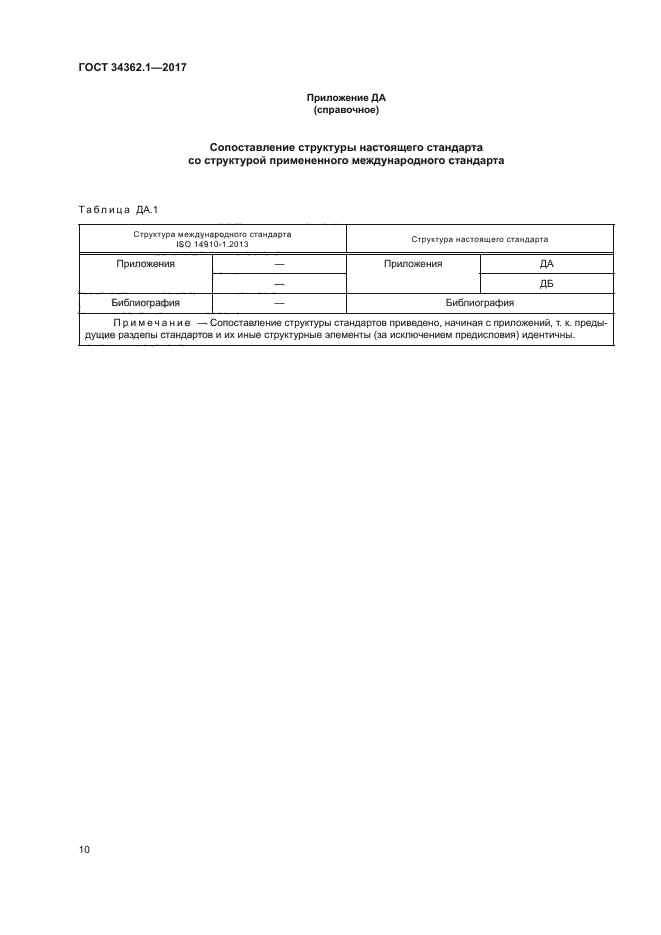 ГОСТ 34362.1—2017

Приложение ДА
(справочное)

Сопоставление структуры настоящего стандарта
со структурой примененного международного стандарта

Таблица ДА.1

| Структура международного стандарта ISO 14910-1.2013 | | Структура настоящего стандарта | |
|---|---|---|---|
| Приложения | — | Приложения | ДА |
| | — | | ДБ |
| Библиография | — | Библиография | |
| Примечание — Сопоставление структуры стандартов приведено, начиная с приложений, т. к. предыдущие разделы стандартов и их иные структурные элементы (за исключением предисловия) идентичны. | | | |

10